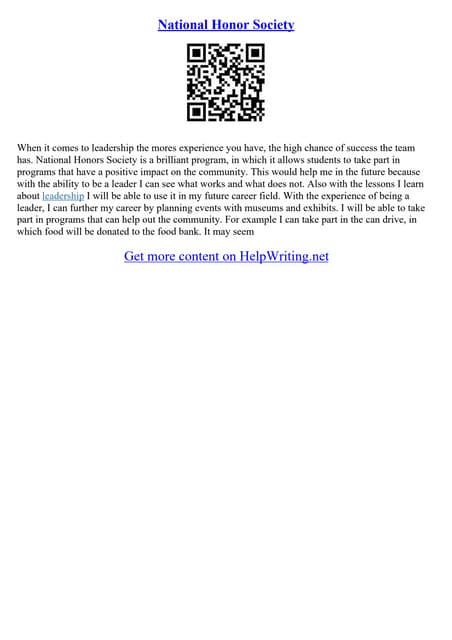 National Honor Society

When it comes to leadership the mores experience you have, the high chance of success the team has. National Honors Society is a brilliant program, in which it allows students to take part in programs that have a positive impact on the community. This would help me in the future because with the ability to be a leader I can see what works and what does not. Also with the lessons I learn about leadership I will be able to use it in my future career field. With the experience of being a leader, I can further my career by planning events with museums and exhibits. I will be able to take part in programs that can help out the community. For example I can take part in the can drive, in which food will be donated to the food bank. It may seem

Get more content on HelpWriting.net